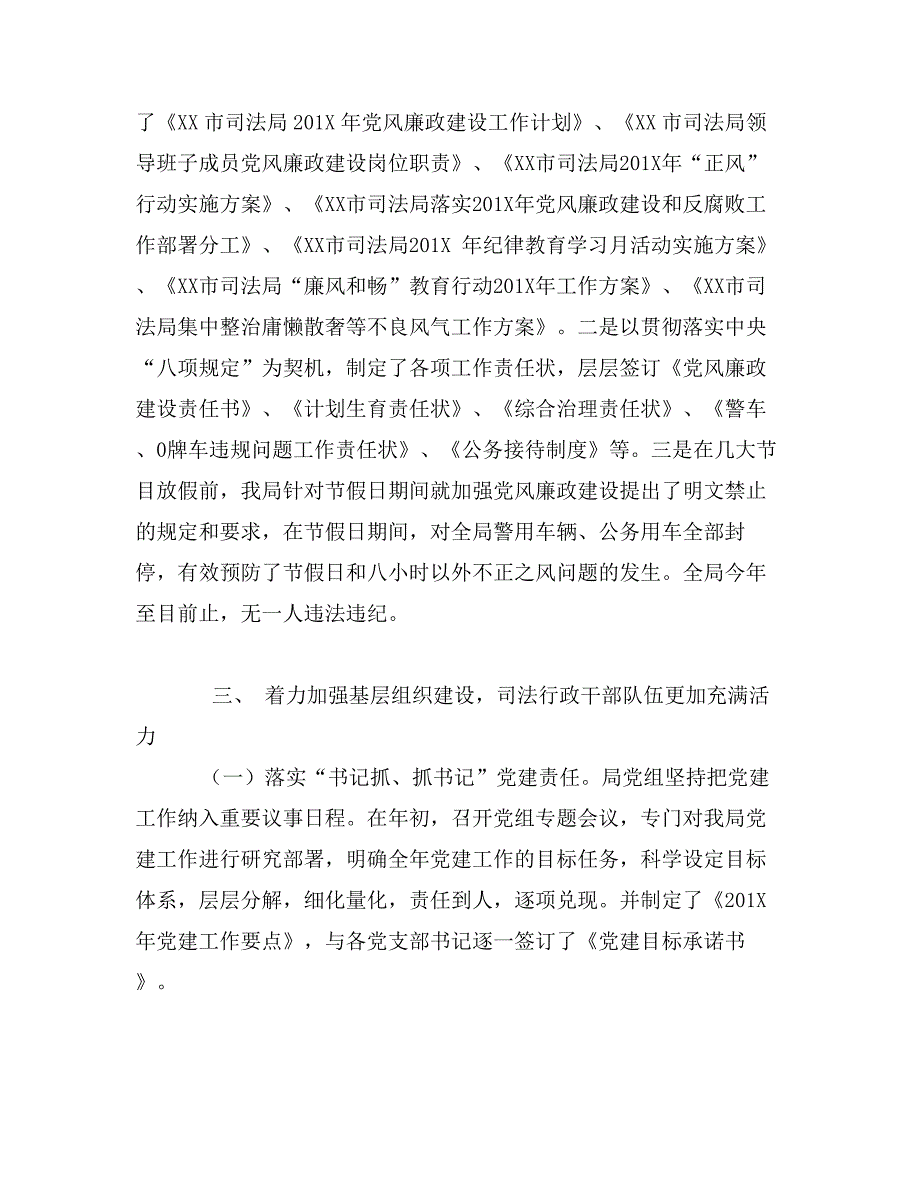 了《XX 市司法局 201X 年党风廉政建设工作计划》、《XX 市司法局领导班子成员党风廉政建设岗位职责》、《XX市司法局201X年“正风”行动实施方案》、《XX市司法局落实201X年党风廉政建设和反腐败工作部署分工》、《XX市司法局201X 年纪律教育学习月活动实施方案》、《XX市司法局“廉风和畅”教育行动201X年工作方案》、《XX市司法局集中整治庸懒散奢等不良风气工作方案》。二是以贯彻落实中央“八项规定”为契机，制定了各项工作责任状，层层签订《党风廉政建设责任书》、《计划生育责任状》、《综合治理责任状》、《警车、0牌车违规问题工作责任状》、《公务接待制度》等。三是在几大节目放假前，我局针对节假日期间就加强党风廉政建设提出了明文禁止的规定和要求，在节假日期间，对全局警用车辆、公务用车全部封停，有效预防了节假日和八小时以外不正之风问题的发生。全局今年至目前止，无一人违法违纪。

三、 着力加强基层组织建设，司法行政干部队伍更加充满活力

（一）落实“书记抓、抓书记”党建责任。局党组坚持把党建工作纳入重要议事日程。在年初，召开党组专题会议，专门对我局党建工作进行研究部署，明确全年党建工作的目标任务，科学设定目标体系，层层分解，细化量化，责任到人，逐项兑现。并制定了《201X年党建工作要点》，与各党支部书记逐一签订了《党建目标承诺书》。